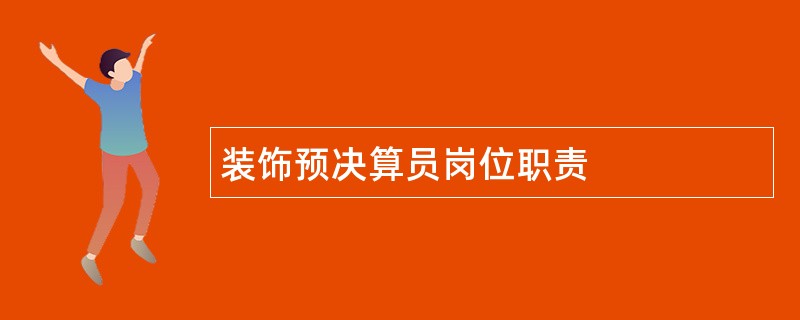 装饰预决算员岗位职责